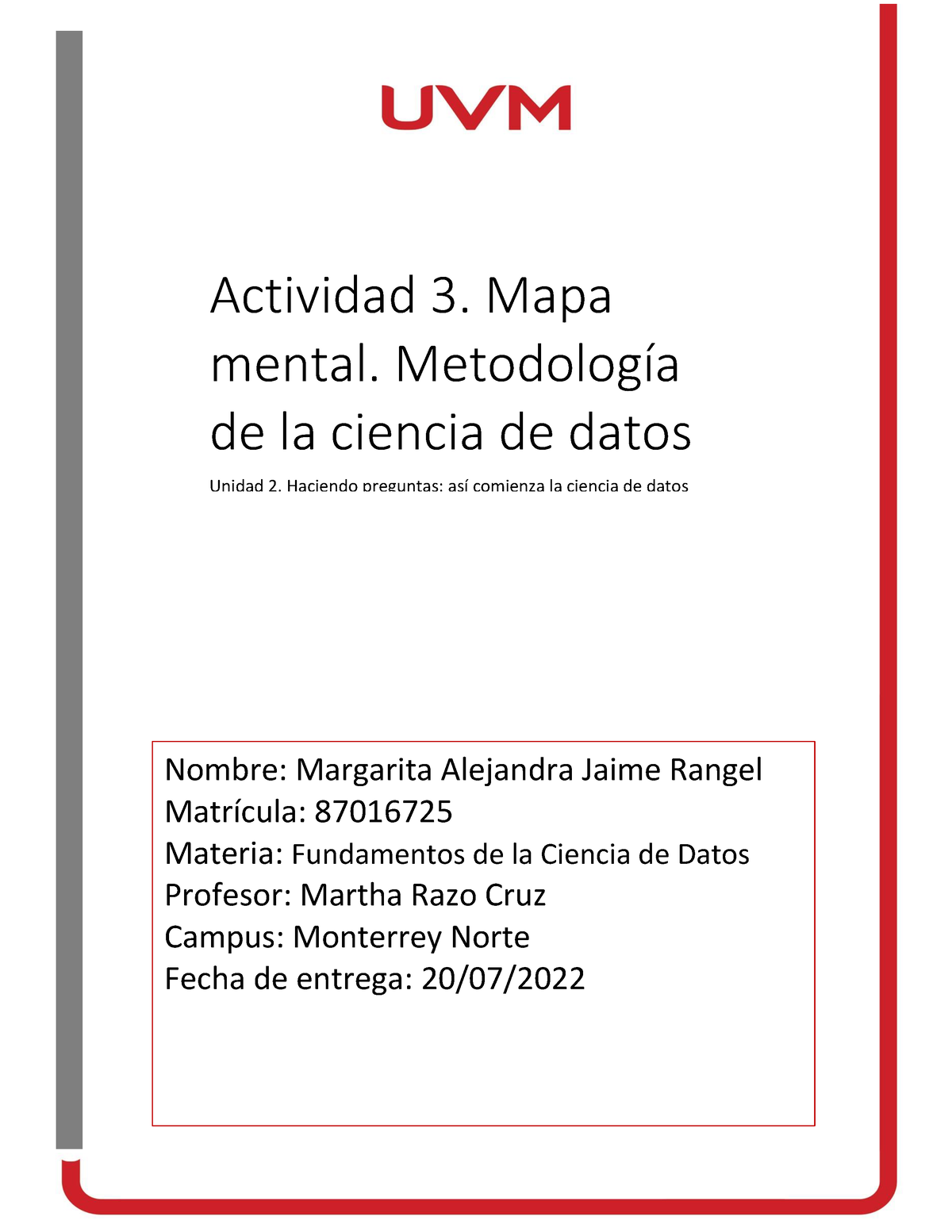 UVM

Actividad 3. Mapa mental. Metodología de la ciencia de datos

Unidad 2. Haciendo preguntas: así comienza la ciencia de datos

Nombre: Margarita Alejandra Jaime Rangel
Matrícula: 87016725
Materia: Fundamentos de la Ciencia de Datos
Profesor: Martha Razo Cruz
Campus: Monterrey Norte
Fecha de entrega: 20/07/2022